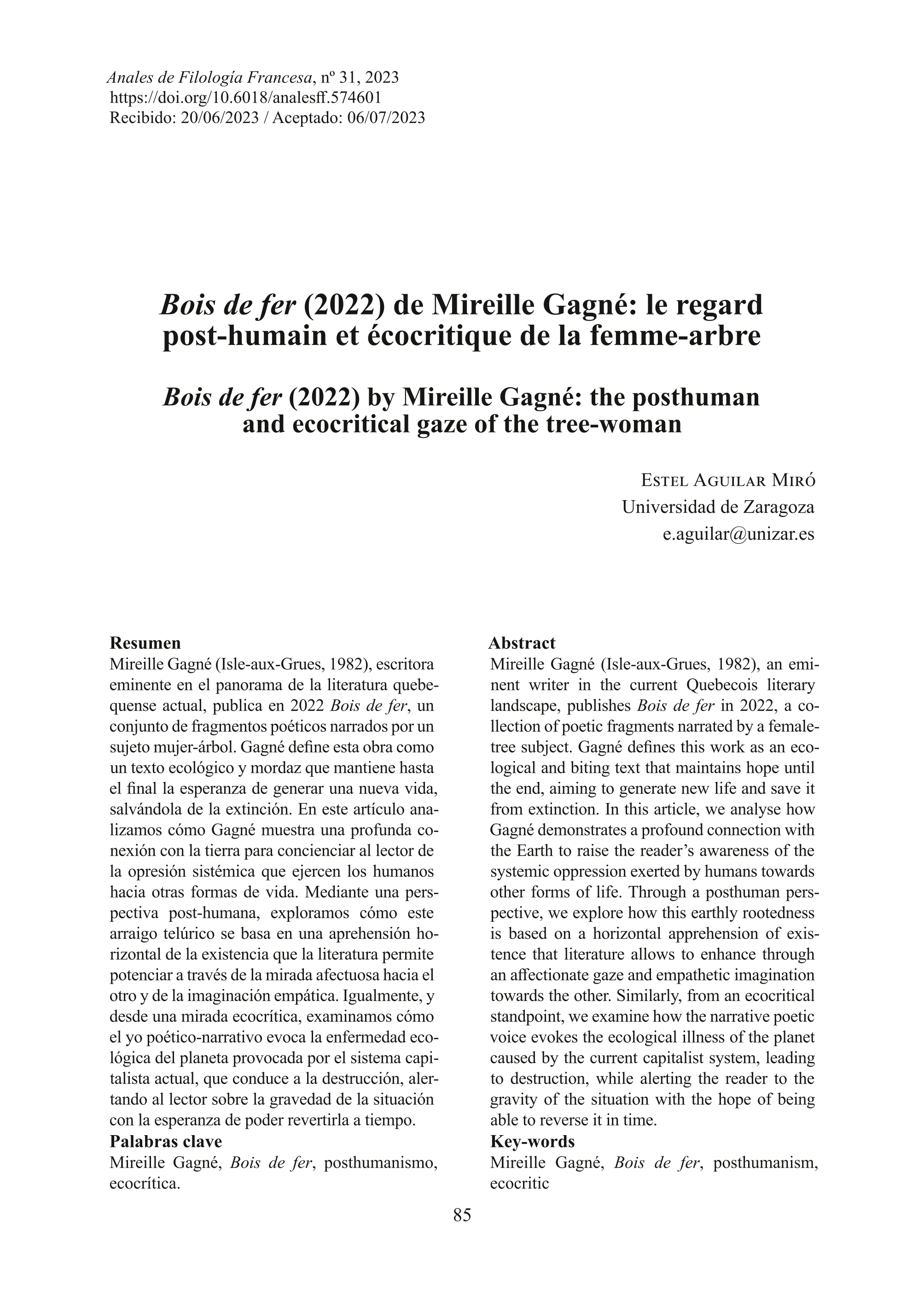 Anales de Filología Francesa, nº 31, 2023
https://doi.org/10.6018/analesff.574601
Recibido: 20/06/2023 / Aceptado: 06/07/2023

Bois de fer (2022) de Mireille Gagné: le regard post-humain et écocritique de la femme-arbre

Bois de fer (2022) by Mireille Gagné: the posthuman and ecocritical gaze of the tree-woman

Estel Aguilar Miró
Universidad de Zaragoza
e.aguilar@unizar.es

Resumen
Mireille Gagné (Isle-aux-Grues, 1982), escritora eminente en el panorama de la literatura quebequense actual, publica en 2022 Bois de fer, un conjunto de fragmentos poéticos narrados por un sujeto mujer-árbol. Gagné define esta obra como un texto ecológico y mordaz que mantiene hasta el final la esperanza de generar una nueva vida, salvándola de la extinción. En este artículo analizamos cómo Gagné muestra una profunda conexión con la tierra para concienciar al lector de la opresión sistémica que ejercen los humanos hacia otras formas de vida. Mediante una perspectiva post-humana, exploramos cómo este arraigo telúrico se basa en una aprehensión horizontal de la existencia que la literatura permite potenciar a través de la mirada afectuosa hacia el otro y de la imaginación empática. Igualmente, y desde una mirada ecocrítica, examinamos cómo el yo poético-narrativo evoca la enfermedad ecológica del planeta provocada por el sistema capitalista actual, que conduce a la destrucción, alertando al lector sobre la gravedad de la situación con la esperanza de poder revertirla a tiempo.
Palabras clave
Mireille Gagné, Bois de fer, posthumanismo, ecocrítica.

Abstract
Mireille Gagné (Isle-aux-Grues, 1982), an eminent writer in the current Quebecois literary landscape, publishes Bois de fer in 2022, a collection of poetic fragments narrated by a female-tree subject. Gagné defines this work as an ecological and biting text that maintains hope until the end, aiming to generate new life and save it from extinction. In this article, we analyse how Gagné demonstrates a profound connection with the Earth to raise the reader's awareness of the systemic oppression exerted by humans towards other forms of life. Through a posthuman perspective, we explore how this earthly rootedness is based on a horizontal apprehension of existence that literature allows to enhance through an affectionate gaze and empathetic imagination towards the other. Similarly, from an ecocritical standpoint, we examine how the narrative poetic voice evokes the ecological illness of the planet caused by the current capitalist system, leading to destruction, while alerting the reader to the gravity of the situation with the hope of being able to reverse it in time.
Key-words
Mireille Gagné, Bois de fer, posthumanism, ecocritic

85